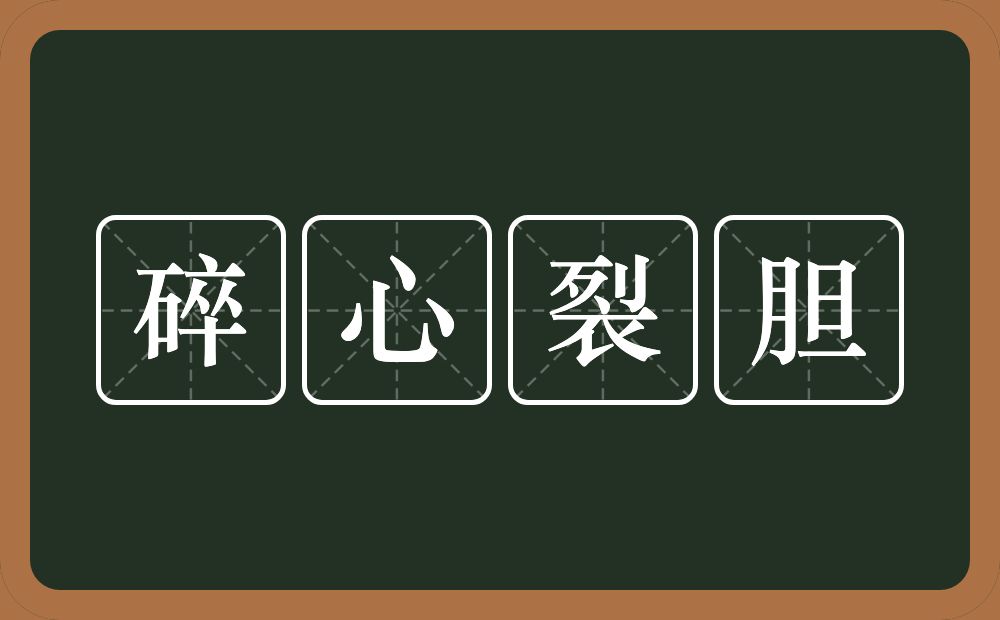 碎心裂胆